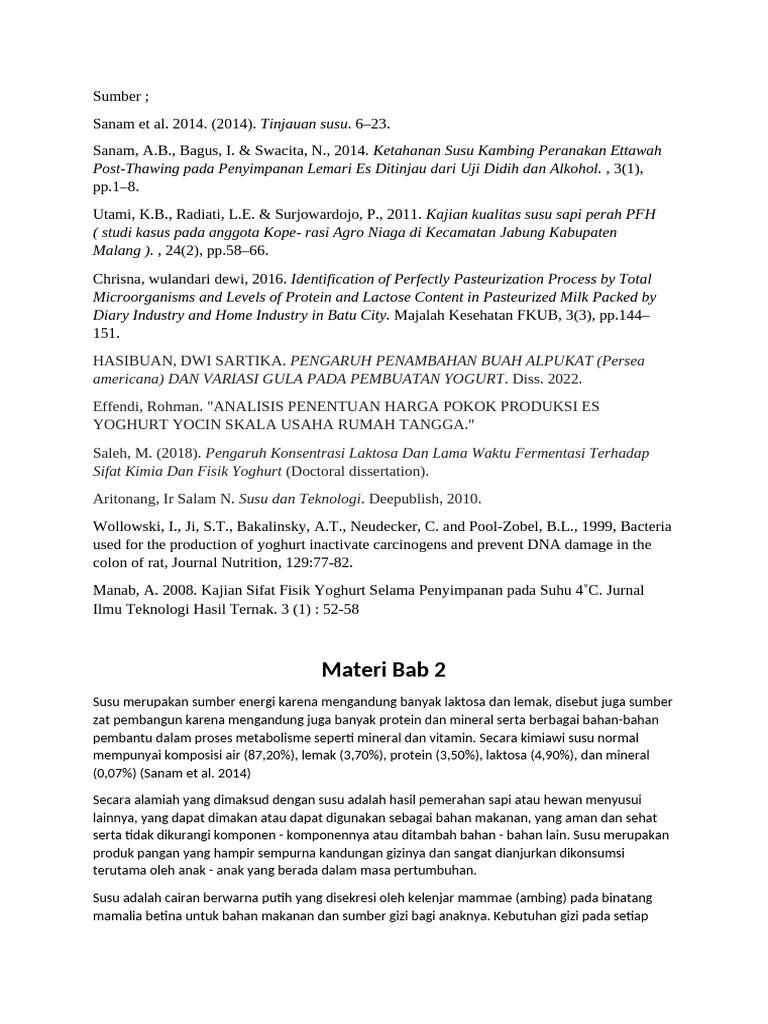 Sumber ;

Sanam et al. 2014. (2014). Tinjauan susu. 6–23.

Sanam, A.B., Bagus, I. & Swacita, N., 2014. Ketahanan Susu Kambing Peranakan Ettawah Post-Thawing pada Penyimpanan Lemari Es Ditinjau dari Uji Didih dan Alkohol. , 3(1), pp.1–8.

Utami, K.B., Radiati, L.E. & Surjowardojo, P., 2011. Kajian kualitas susu sapi perah PFH ( studi kasus pada anggota Kope- rasi Agro Niaga di Kecamatan Jabung Kabupaten Malang ). , 24(2), pp.58–66.

Chrisna, wulandari dewi, 2016. Identification of Perfectly Pasteurization Process by Total Microorganisms and Levels of Protein and Lactose Content in Pasteurized Milk Packed by Diary Industry and Home Industry in Batu City. Majalah Kesehatan FKUB, 3(3), pp.144–151.

HASIBUAN, DWI SARTIKA. PENGARUH PENAMBAHAN BUAH ALPUKAT (Persea americana) DAN VARIASI GULA PADA PEMBUATAN YOGURT. Diss. 2022.

Effendi, Rohman. "ANALISIS PENENTUAN HARGA POKOK PRODUKSI ES YOGHURT YOCIN SKALA USAHA RUMAH TANGGA."

Saleh, M. (2018). Pengaruh Konsentrasi Laktosa Dan Lama Waktu Fermentasi Terhadap Sifat Kimia Dan Fisik Yoghurt (Doctoral dissertation).

Aritonang, Ir Salam N. Susu dan Teknologi. Deepublish, 2010.

Wollowski, I., Ji, S.T., Bakalinsky, A.T., Neudecker, C. and Pool-Zobel, B.L., 1999, Bacteria used for the production of yoghurt inactivate carcinogens and prevent DNA damage in the colon of rat, Journal Nutrition, 129:77-82.

Manab, A. 2008. Kajian Sifat Fisik Yoghurt Selama Penyimpanan pada Suhu 4˚C. Jurnal Ilmu Teknologi Hasil Ternak. 3 (1) : 52-58

Materi Bab 2

Susu merupakan sumber energi karena mengandung banyak laktosa dan lemak, disebut juga sumber zat pembangun karena mengandung juga banyak protein dan mineral serta berbagai bahan-bahan pembantu dalam proses metabolisme seperti mineral dan vitamin. Secara kimiawi susu normal mempunyai komposisi air (87,20%), lemak (3,70%), protein (3,50%), laktosa (4,90%), dan mineral (0,07%) (Sanam et al. 2014)

Secara alamiah yang dimaksud dengan susu adalah hasil pemerahan sapi atau hewan menyusui lainnya, yang dapat dimakan atau dapat digunakan sebagai bahan makanan, yang aman dan sehat serta tidak dikurangi komponen - komponennya atau ditambah bahan - bahan lain. Susu merupakan produk pangan yang hampir sempurna kandungan gizinya dan sangat dianjurkan dikonsumsi terutama oleh anak - anak yang berada dalam masa pertumbuhan.

Susu adalah cairan berwarna putih yang disekresi oleh kelenjar mammae (ambing) pada binatang mamalia betina untuk bahan makanan dan sumber gizi bagi anaknya. Kebutuhan gizi pada setiap